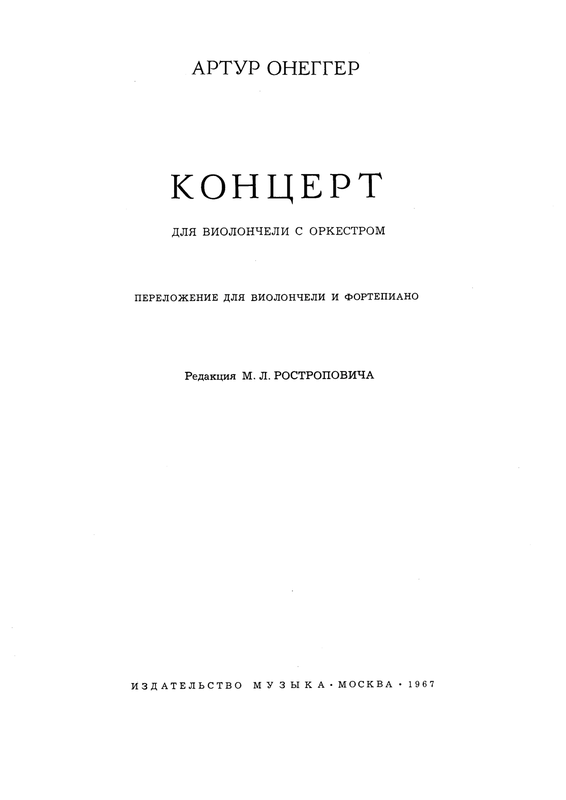 АРТУР ОНЕГГЕР

КОНЦЕРТ

ДЛЯ ВИОЛОНЧЕЛИ С ОРКЕСТРОМ

ПЕРЕЛОЖЕНИЕ ДЛЯ ВИОЛОНЧЕЛИ И ФОРТЕПИАНО

Редакция М. Л. РОСТРОПОВИЧА

ИЗДАТЕЛЬСТВО МУЗЫКА · МОСКВА · 1967